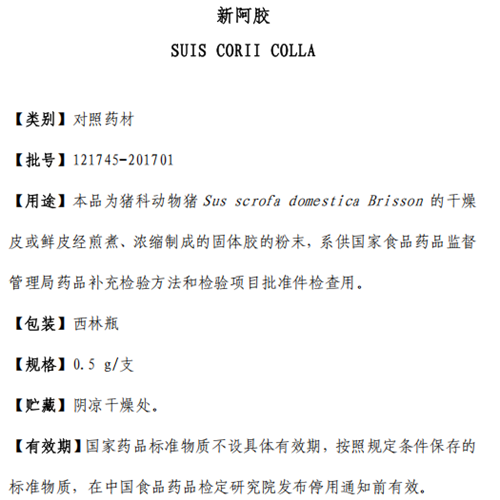 新阿胶

SUIS CORII COLLA

【类别】对照药材

【批号】121745-201701

【用途】本品为猪科动物猪 Sus scrofa domestica Brisson 的干燥皮或鲜皮经煎煮、浓缩制成的固体胶的粉末，系供国家食品药品监督管理局药品补充检验方法和检验项目批准件检查用。

【包装】西林瓶

【规格】0.5 g/支

【贮藏】阴凉干燥处。

【有效期】国家药品标准物质不设具体有效期，按照规定条件保存的标准物质，在中国食品药品检定研究院发布停用通知前有效。